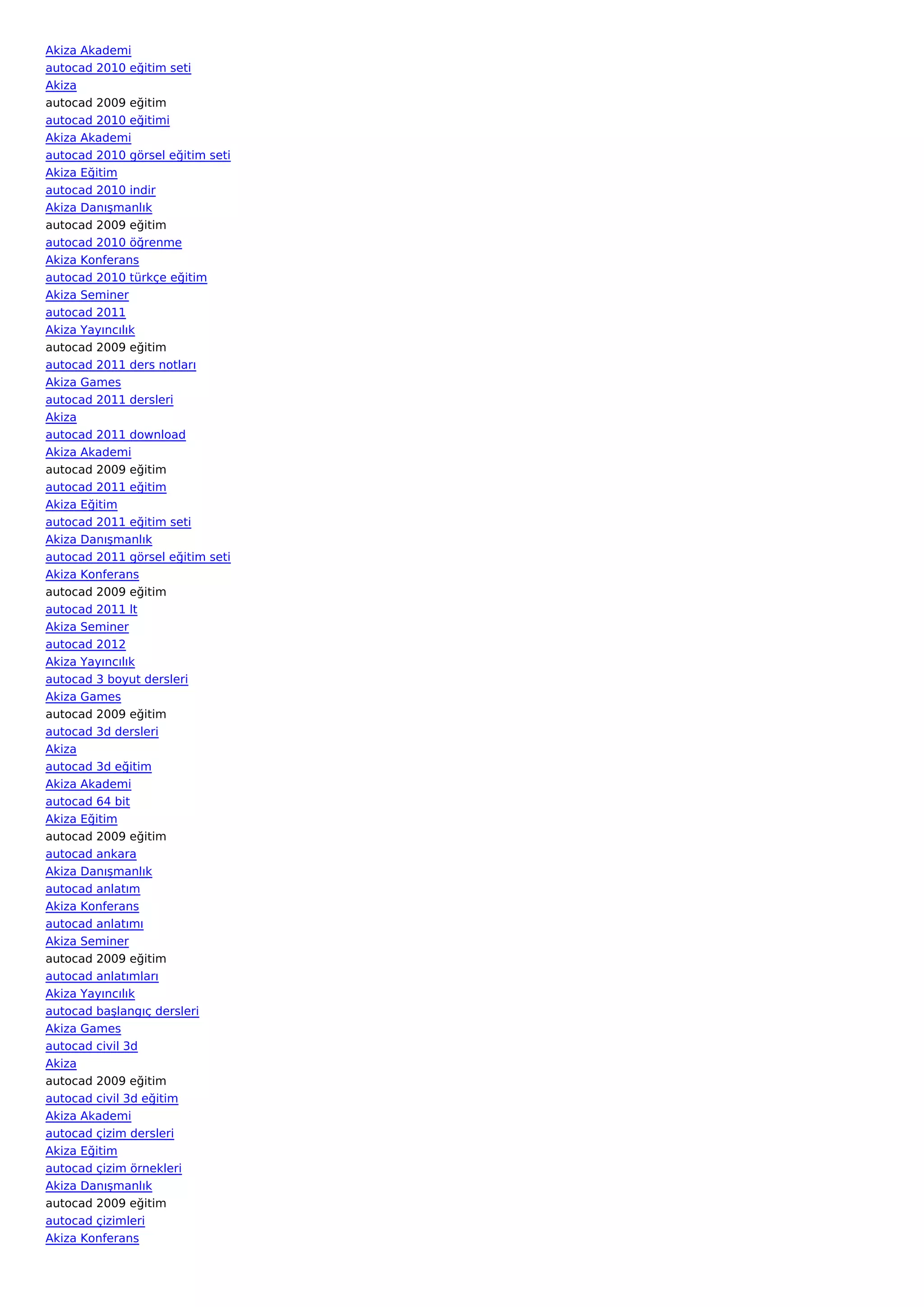 Akiza Akademi
autocad 2010 eğitim seti
Akiza
autocad 2009 eğitim
autocad 2010 eğitimi
Akiza Akademi
autocad 2010 görsel eğitim seti
Akiza Eğitim
autocad 2010 indir
Akiza Danışmanlık
autocad 2009 eğitim
autocad 2010 öğrenme
Akiza Konferans
autocad 2010 türkçe eğitim
Akiza Seminer
autocad 2011
Akiza Yayıncılık
autocad 2009 eğitim
autocad 2011 ders notları
Akiza Games
autocad 2011 dersleri
Akiza
autocad 2011 download
Akiza Akademi
autocad 2009 eğitim
autocad 2011 eğitim
Akiza Eğitim
autocad 2011 eğitim seti
Akiza Danışmanlık
autocad 2011 görsel eğitim seti
Akiza Konferans
autocad 2009 eğitim
autocad 2011 lt
Akiza Seminer
autocad 2012
Akiza Yayıncılık
autocad 3 boyut dersleri
Akiza Games
autocad 2009 eğitim
autocad 3d dersleri
Akiza
autocad 3d eğitim
Akiza Akademi
autocad 64 bit
Akiza Eğitim
autocad 2009 eğitim
autocad ankara
Akiza Danışmanlık
autocad anlatım
Akiza Konferans
autocad anlatımı
Akiza Seminer
autocad 2009 eğitim
autocad anlatımları
Akiza Yayıncılık
autocad başlangıç dersleri
Akiza Games
autocad civil 3d
Akiza
autocad 2009 eğitim
autocad civil 3d eğitim
Akiza Akademi
autocad çizim dersleri
Akiza Eğitim
autocad çizim örnekleri
Akiza Danışmanlık
autocad 2009 eğitim
autocad çizimleri
Akiza Konferans